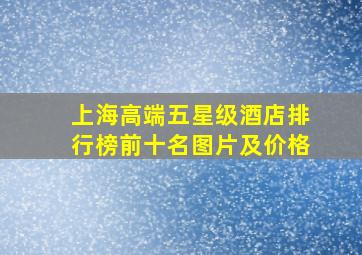 上海高端五星级酒店排行榜前十名图片及价格